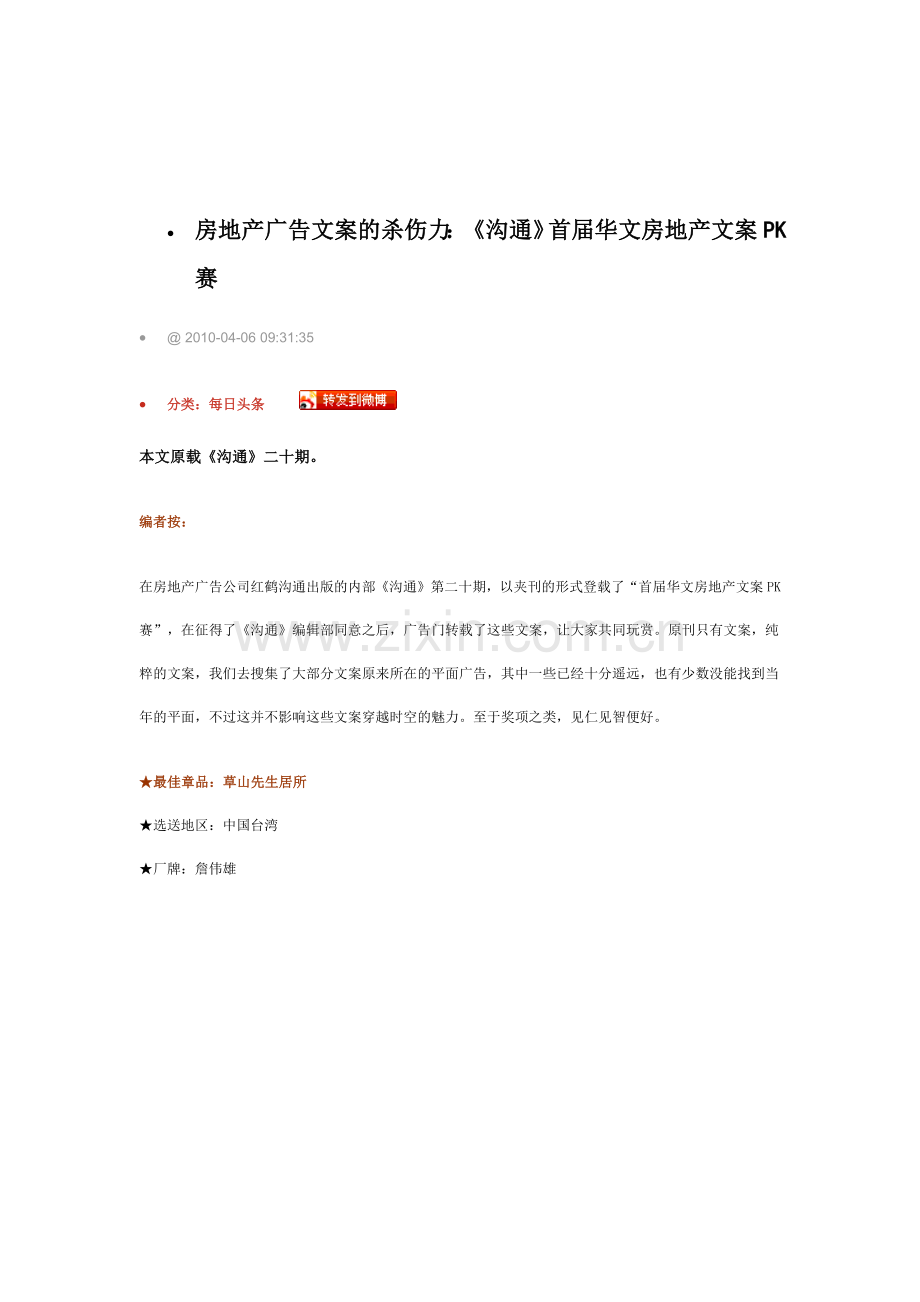 • 房地产广告文案的杀伤力：《沟通》首届华文房地产文案PK赛

• @ 2010-04-06 09:31:35

• 分类：每日头条 转发到微博

本文原载《沟通》二十期。

编者按：

在房地产广告公司红鹤沟通出版的内部《沟通》第二十期，以夹刊的形式登载了“首届华文房地产文案PK赛”，在征得了《沟通》编辑部同意之后，广告门转载了这些文案，让大家共同玩赏。原刊只有文案，纯粹的文案，我们去搜集了大部分文案原来所在的平面广告，其中一些已经十分遥远，也有少数没能找到当年的平面，不过这并不影响这些文案穿越时空的魅力。至于奖项之类，见仁见智便好。

www.zixin.com.cn

★最佳章品：草山先生居所

★选送地区：中国台湾

★厂牌：詹伟雄